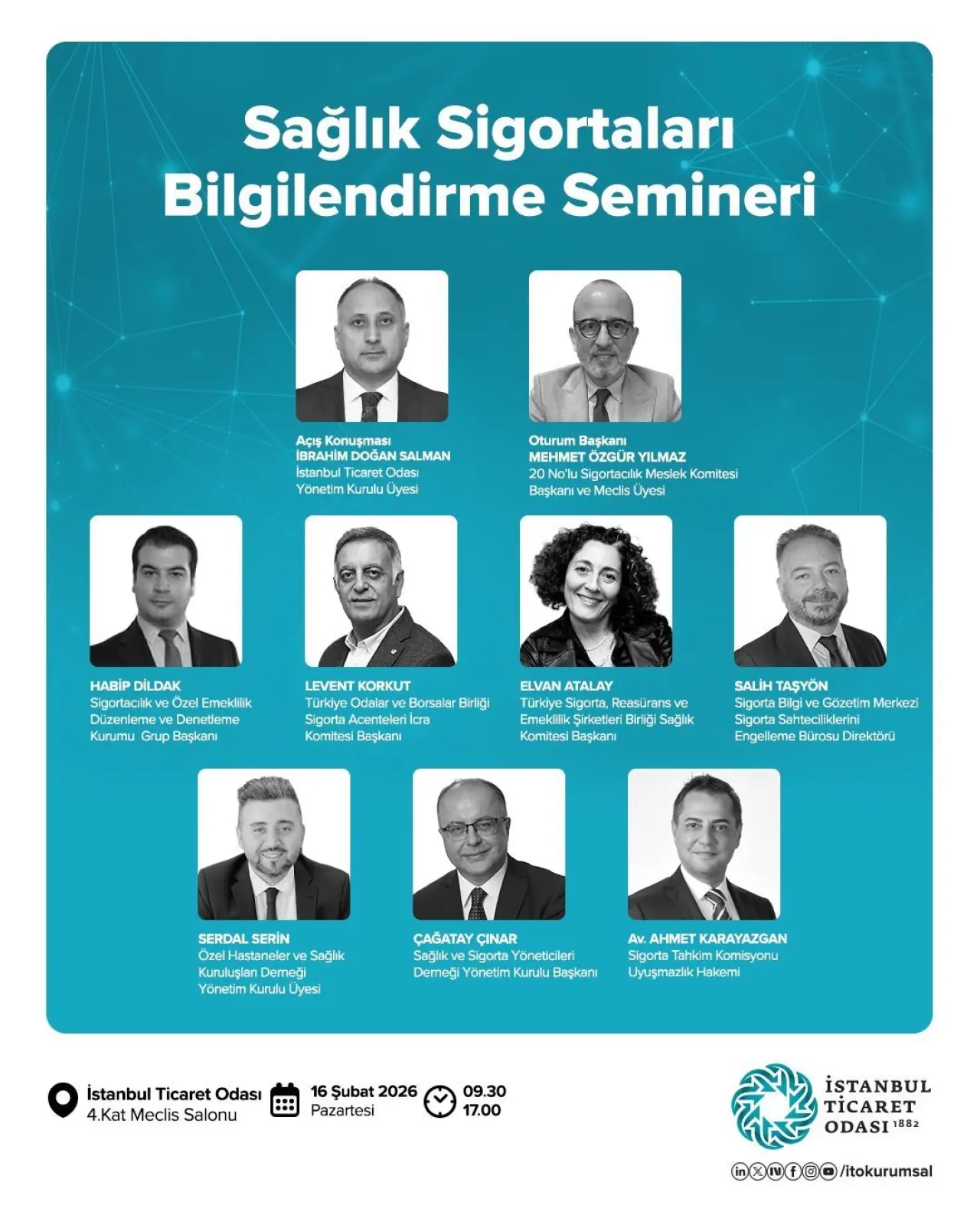 Sağlık Sigortaları Bilgilendirme Semineri

Açış Konuşması
İBRAHİM DOĞAN SALMAN
İstanbul Ticaret Odası
Yönetim Kurulu Üyesi

Oturum Başkanı
MEHMET ÖZGÜR YILMAZ
20 No'lu Sigortacılık Meslek Komitesi
Başkanı ve Meclis Üyesi

HABİP DİLDAK
Sigortacılık ve Özel Emeklilik Düzenleme ve Denetleme Kurumu Grup Başkanı

LEVENT KORKUT
Türkiye Odalar ve Borsalar Birliği Sigorta Acenteleri İcra Komitesi Başkanı

ELVAN ATALAY
Türkiye Sigorta, Reasürans ve Emeklilik Şirketleri Birliği Sağlık Komitesi Başkanı

SALİH TAŞYÖN
Sigorta Bilgi ve Gözetim Merkezi Sigorta Sahteciliklerini Engelleme Bürosu Direktörü

SERDAL SERİN
Özel Hastaneler ve Sağlık Kuruluşları Derneği Yönetim Kurulu Üyesi

ÇAĞATAY ÇINAR
Sağlık ve Sigorta Yöneticileri Derneği Yönetim Kurulu Başkanı

Av. AHMET KARAYAZGAN
Sigorta Tahkim Komisyonu Uyuşmazlık Hakemi

İstanbul Ticaret Odası
4.Kat Meclis Salonu

16 Şubat 2026
Pazartesi

09.30
17.00

İSTANBUL TİCARET ODASI 1882

/itokurumsal